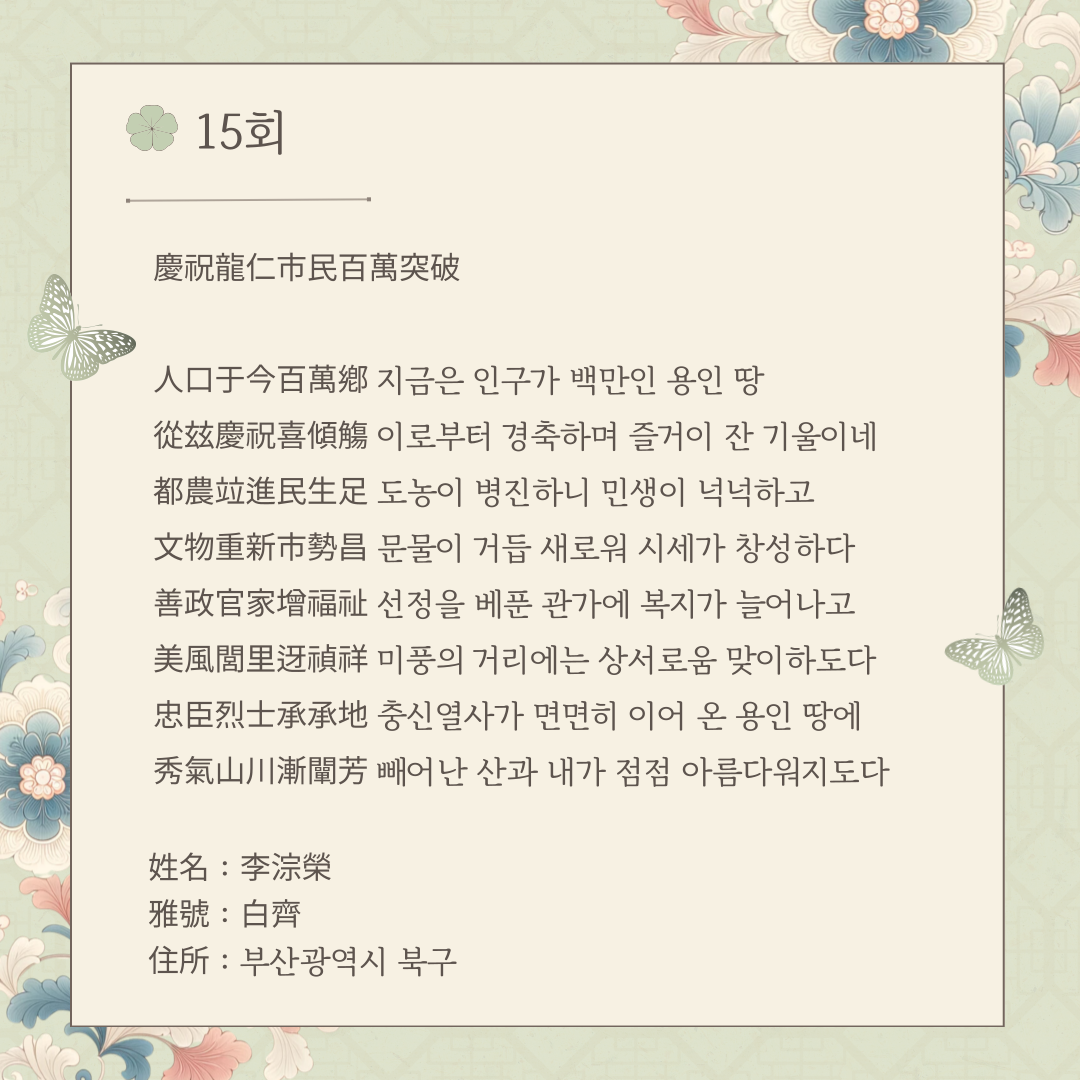 15회

慶祝龍仁市民百萬突破

人口于今百萬鄕 지금은 인구가 백만인 용인 땅
從玆慶祝喜傾觴 이로부터 경축하며 즐거이 잔 기울이네
都農竝進民生足 도농이 병진하니 민생이 넉넉하고
文物重新市勢昌 문물이 거듭 새로워 시세가 창성하다
善政官家增福祉 선정을 베푼 관가에 복지가 늘어나고
美風閭里迓禎祥 미풍의 거리에는 상서로움 맞이하도다
忠臣烈士承承地 충신열사가 면면히 이어 온 용인 땅에
秀氣山川漸闡芳 빼어난 산과 내가 점점 아름다워지도다

姓名 : 李淙榮
雅號 : 白齊
住所 : 부산광역시 북구